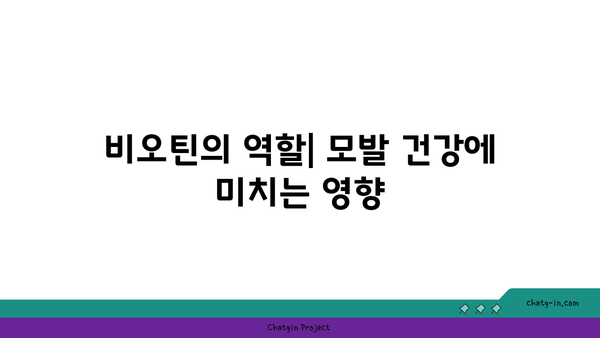 비오틴의 역할| 모발 건강에 미치는 영향

chatg-in.com

Chatgin Project